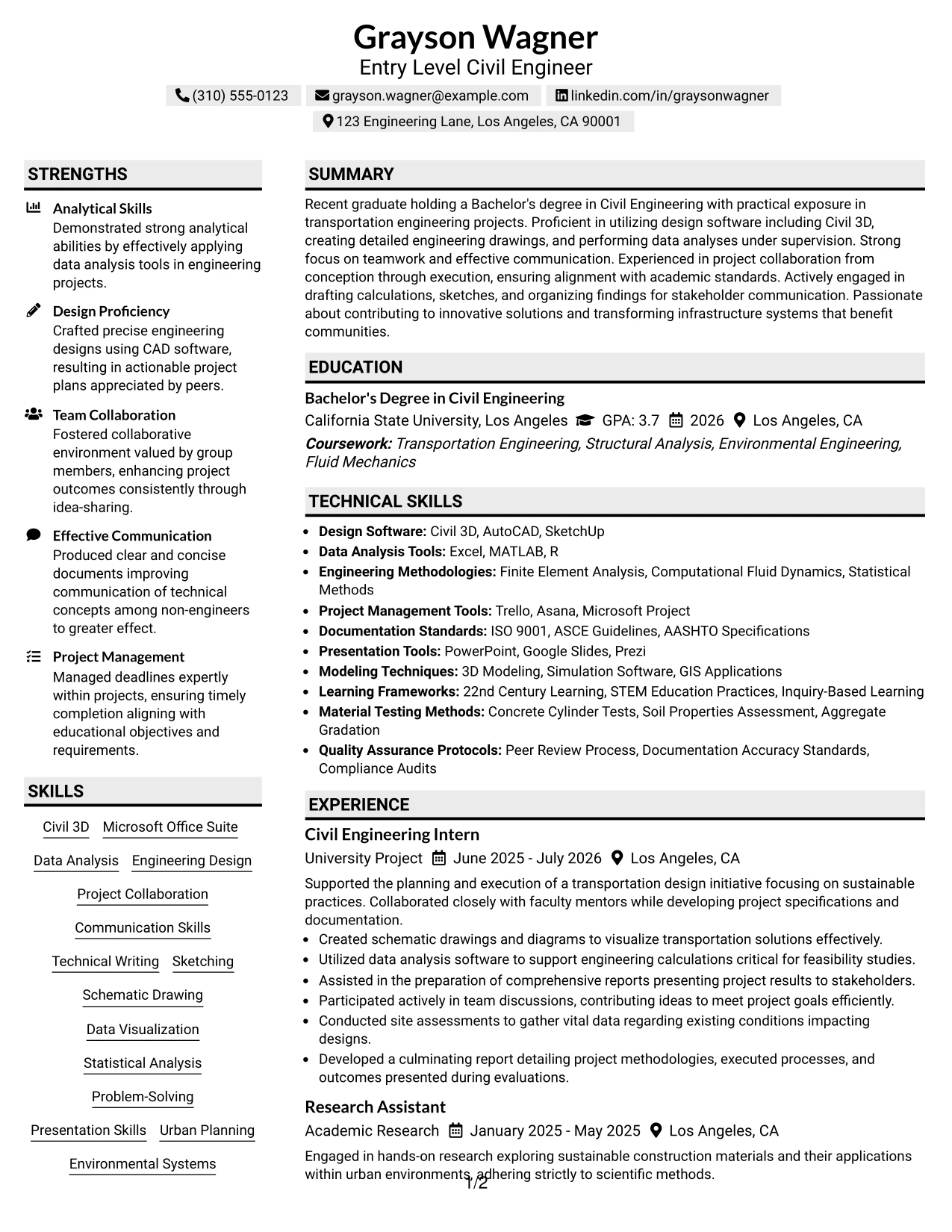 Grayson Wagner
Entry Level Civil Engineer
(310) 555-0123 grayson.wagner@example.com linkedin.com/in/graysonwagner
123 Engineering Lane, Los Angeles, CA 90001

STRENGTHS

Analytical Skills
Demonstrated strong analytical abilities by effectively applying data analysis tools in engineering projects.

Design Proficiency
Crafted precise engineering designs using CAD software, resulting in actionable project plans appreciated by peers.

Team Collaboration
Fostered collaborative environment valued by group members, enhancing project outcomes consistently through idea-sharing.

Effective Communication
Produced clear and concise documents improving communication of technical concepts among non-engineers to greater effect.

Project Management
Managed deadlines expertly within projects, ensuring timely completion aligning with educational objectives and requirements.

SKILLS

Civil 3D
Microsoft Office Suite
Data Analysis
Engineering Design
Project Collaboration
Communication Skills
Technical Writing
Sketching
Schematic Drawing
Data Visualization
Statistical Analysis
Problem-Solving
Presentation Skills
Urban Planning
Environmental Systems

SUMMARY

Recent graduate holding a Bachelor's degree in Civil Engineering with practical exposure in transportation engineering projects. Proficient in utilizing design software including Civil 3D, creating detailed engineering drawings, and performing data analyses under supervision. Strong focus on teamwork and effective communication. Experienced in project collaboration from conception through execution, ensuring alignment with academic standards. Actively engaged in drafting calculations, sketches, and organizing findings for stakeholder communication. Passionate about contributing to innovative solutions and transforming infrastructure systems that benefit communities.

EDUCATION

Bachelor's Degree in Civil Engineering
California State University, Los Angeles GPA: 3.7 2026 Los Angeles, CA
Coursework: Transportation Engineering, Structural Analysis, Environmental Engineering, Fluid Mechanics

TECHNICAL SKILLS

• Design Software: Civil 3D, AutoCAD, SketchUp
• Data Analysis Tools: Excel, MATLAB, R
• Engineering Methodologies: Finite Element Analysis, Computational Fluid Dynamics, Statistical Methods
• Project Management Tools: Trello, Asana, Microsoft Project
• Documentation Standards: ISO 9001, ASCE Guidelines, AASHTO Specifications
• Presentation Tools: PowerPoint, Google Slides, Prezi
• Modeling Techniques: 3D Modeling, Simulation Software, GIS Applications
• Learning Frameworks: 22nd Century Learning, STEM Education Practices, Inquiry-Based Learning
• Material Testing Methods: Concrete Cylinder Tests, Soil Properties Assessment, Aggregate Gradation
• Quality Assurance Protocols: Peer Review Process, Documentation Accuracy Standards, Compliance Audits

EXPERIENCE

Civil Engineering Intern
University Project June 2025 - July 2026 Los Angeles, CA
Supported the planning and execution of a transportation design initiative focusing on sustainable practices. Collaborated closely with faculty mentors while developing project specifications and documentation.
• Created schematic drawings and diagrams to visualize transportation solutions effectively.
• Utilized data analysis software to support engineering calculations critical for feasibility studies.
• Assisted in the preparation of comprehensive reports presenting project results to stakeholders.
• Participated actively in team discussions, contributing ideas to meet project goals efficiently.
• Conducted site assessments to gather vital data regarding existing conditions impacting designs.
• Developed a culminating report detailing project methodologies, executed processes, and outcomes presented during evaluations.

Research Assistant
Academic Research January 2025 - May 2025 Los Angeles, CA
Engaged in hands-on research exploring sustainable construction materials and their applications within urban environments, adhering strictly to scientific methods.

1/2